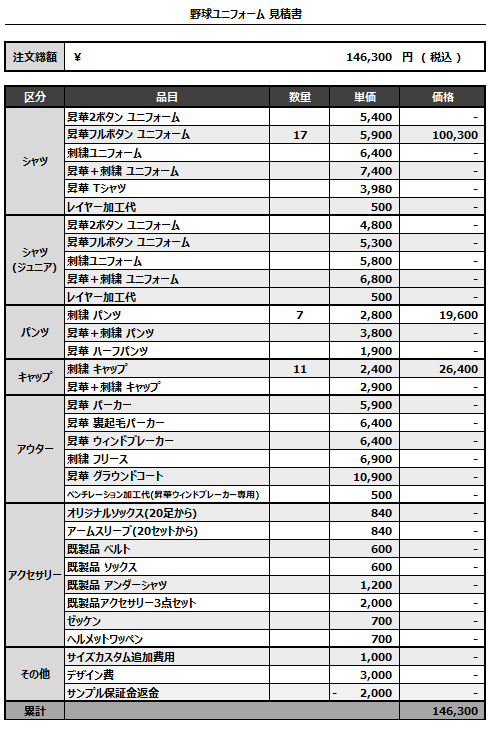 野球ユニフォーム 見積書

| 注文総額 | ¥ 146,300 円 ( 税込 ) |
|---|---|

| 区分 | 品目 | 数量 | 単価 | 価格 |
|---|---|---|---|---|
| シャツ | 昇華2ボタン ユニフォーム | | 5,400 | - |
| | 昇華フルボタン ユニフォーム | 17 | 5,900 | 100,300 |
| | 刺繍ユニフォーム | | 6,400 | - |
| | 昇華＋刺繍 ユニフォーム | | 7,400 | - |
| | 昇華 Tシャツ | | 3,980 | - |
| | レイヤー加工代 | | 500 | - |
| シャツ (ジュニア) | 昇華2ボタン ユニフォーム | | 4,800 | - |
| | 昇華フルボタン ユニフォーム | | 5,300 | - |
| | 刺繍ユニフォーム | | 5,800 | - |
| | 昇華＋刺繍 ユニフォーム | | 6,800 | - |
| | レイヤー加工代 | | 500 | - |
| パンツ | 刺繍 パンツ | 7 | 2,800 | 19,600 |
| | 昇華＋刺繍 パンツ | | 3,800 | - |
| | 昇華 ハーフパンツ | | 1,900 | - |
| キャップ | 刺繍 キャップ | 11 | 2,400 | 26,400 |
| | 昇華＋刺繍 キャップ | | 2,900 | - |
| アウター | 昇華 パーカー | | 5,900 | - |
| | 昇華 裏起毛パーカー | | 6,400 | - |
| | 昇華 ウィンドブレーカー | | 6,400 | - |
| | 刺繍 フリース | | 6,900 | - |
| | 昇華 グラウンドコート | | 10,900 | - |
| | ベンチレーション加工代(昇華ウィンドブレーカー専用) | | 500 | - |
| アクセサリー | オリジナルソックス(20足から) | | 840 | - |
| | アームスリーブ(20セットから) | | 840 | - |
| | 既製品 ベルト | | 600 | - |
| | 既製品 ソックス | | 600 | - |
| | 既製品 アンダーシャツ | | 1,200 | - |
| | 既製品アクセサリー3点セット | | 2,000 | - |
| | ゼッケン | | 700 | - |
| | ヘルメットワッペン | | 700 | - |
| その他 | サイズカスタム追加費用 | | 1,000 | - |
| | デザイン費 | | 3,000 | - |
| | サンプル保証金返金 | | - 2,000 | - |
| 累計 | | | | 146,300 |